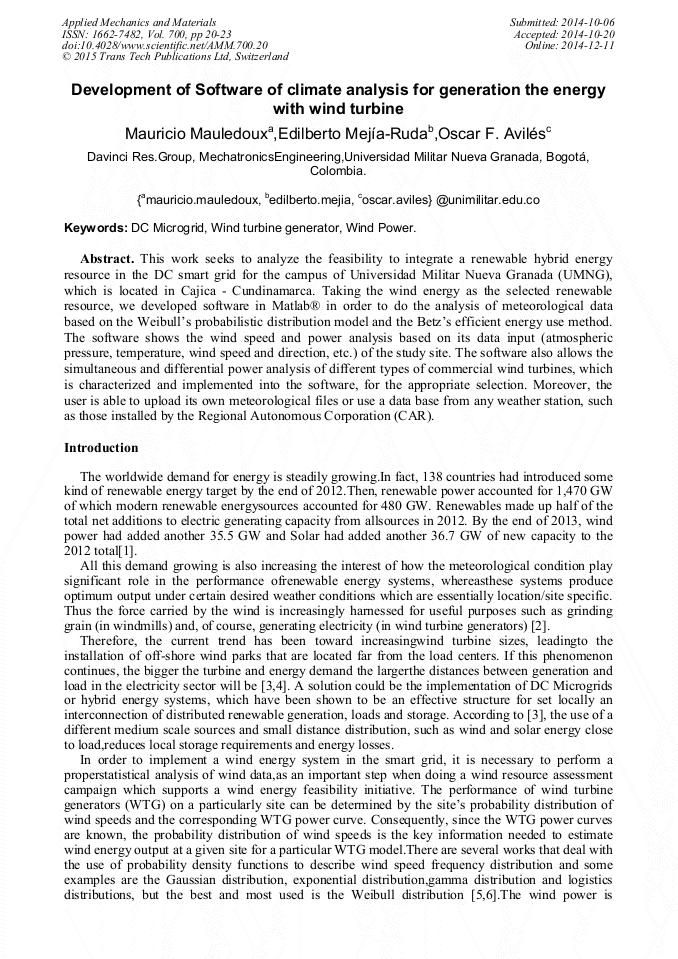 Applied Mechanics and Materials
ISSN: 1662-7482, Vol. 700, pp 20-23
doi:10.4028/www.scientific.net/AMM.700.20
© 2015 Trans Tech Publications Ltd, Switzerland

Submitted: 2014-10-06
Accepted: 2014-10-20
Online: 2014-12-11

Development of Software of climate analysis for generation the energy with wind turbine

Mauricio Mauledoux$^a$,Edilberto Mejía-Ruda$^b$,Oscar F. Avilés$^c$

Davinci Res.Group, MechatronicsEngineering,Universidad Militar Nueva Granada, Bogotá, Colombia.

{$^a$mauricio.mauledoux, $^b$edilberto.mejia, $^c$oscar.aviles} @unimilitar.edu.co

Keywords: DC Microgrid, Wind turbine generator, Wind Power.

Abstract. This work seeks to analyze the feasibility to integrate a renewable hybrid energy resource in the DC smart grid for the campus of Universidad Militar Nueva Granada (UMNG), which is located in Cajica - Cundinamarca. Taking the wind energy as the selected renewable resource, we developed software in Matlab® in order to do the analysis of meteorological data based on the Weibull's probabilistic distribution model and the Betz's efficient energy use method. The software shows the wind speed and power analysis based on its data input (atmospheric pressure, temperature, wind speed and direction, etc.) of the study site. The software also allows the simultaneous and differential power analysis of different types of commercial wind turbines, which is characterized and implemented into the software, for the appropriate selection. Moreover, the user is able to upload its own meteorological files or use a data base from any weather station, such as those installed by the Regional Autonomous Corporation (CAR).

Introduction

The worldwide demand for energy is steadily growing.In fact, 138 countries had introduced some kind of renewable energy target by the end of 2012.Then, renewable power accounted for 1,470 GW of which modern renewable energysources accounted for 480 GW. Renewables made up half of the total net additions to electric generating capacity from allsources in 2012. By the end of 2013, wind power had added another 35.5 GW and Solar had added another 36.7 GW of new capacity to the 2012 total[1].

All this demand growing is also increasing the interest of how the meteorological condition play significant role in the performance ofrenewable energy systems, whereasthese systems produce optimum output under certain desired weather conditions which are essentially location/site specific. Thus the force carried by the wind is increasingly harnessed for useful purposes such as grinding grain (in windmills) and, of course, generating electricity (in wind turbine generators) [2].

Therefore, the current trend has been toward increasingwind turbine sizes, leadingto the installation of off-shore wind parks that are located far from the load centers. If this phenomenon continues, the bigger the turbine and energy demand the largerthe distances between generation and load in the electricity sector will be [3,4]. A solution could be the implementation of DC Microgrids or hybrid energy systems, which have been shown to be an effective structure for set locally an interconnection of distributed renewable generation, loads and storage. According to [3], the use of a different medium scale sources and small distance distribution, such as wind and solar energy close to load,reduces local storage requirements and energy losses.

In order to implement a wind energy system in the smart grid, it is necessary to perform a properstatistical analysis of wind data,as an important step when doing a wind resource assessment campaign which supports a wind energy feasibility initiative. The performance of wind turbine generators (WTG) on a particularly site can be determined by the site's probability distribution of wind speeds and the corresponding WTG power curve. Consequently, since the WTG power curves are known, the probability distribution of wind speeds is the key information needed to estimate wind energy output at a given site for a particular WTG model.There are several works that deal with the use of probability density functions to describe wind speed frequency distribution and some examples are the Gaussian distribution, exponential distribution,gamma distribution and logistics distributions, but the best and most used is the Weibull distribution [5,6].The wind power is